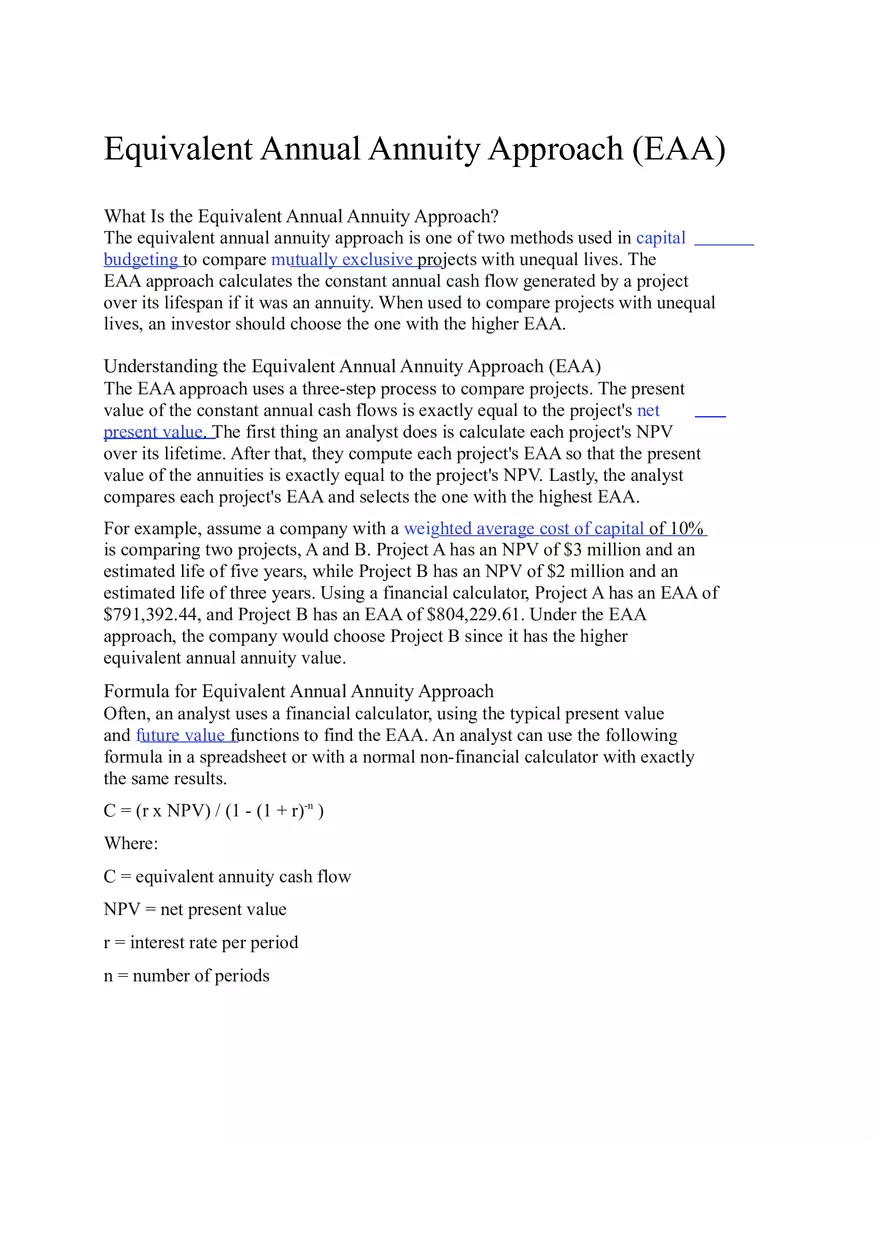 Equivalent Annual Annuity Approach (EAA)

What Is the Equivalent Annual Annuity Approach?
The equivalent annual annuity approach is one of two methods used in capital budgeting to compare mutually exclusive projects with unequal lives. The EAA approach calculates the constant annual cash flow generated by a project over its lifespan if it was an annuity. When used to compare projects with unequal lives, an investor should choose the one with the higher EAA.

Understanding the Equivalent Annual Annuity Approach (EAA)
The EAA approach uses a three-step process to compare projects. The present value of the constant annual cash flows is exactly equal to the project's net present value. The first thing an analyst does is calculate each project's NPV over its lifetime. After that, they compute each project's EAA so that the present value of the annuities is exactly equal to the project's NPV. Lastly, the analyst compares each project's EAA and selects the one with the highest EAA.

For example, assume a company with a weighted average cost of capital of 10% is comparing two projects, A and B. Project A has an NPV of \$3 million and an estimated life of five years, while Project B has an NPV of \$2 million and an estimated life of three years. Using a financial calculator, Project A has an EAA of \$791,392.44, and Project B has an EAA of \$804,229.61. Under the EAA approach, the company would choose Project B since it has the higher equivalent annual annuity value.

Formula for Equivalent Annual Annuity Approach
Often, an analyst uses a financial calculator, using the typical present value and future value functions to find the EAA. An analyst can use the following formula in a spreadsheet or with a normal non-financial calculator with exactly the same results.

$C = (r \times NPV) / (1 - (1 + r)^{-n})$

Where:

C = equivalent annuity cash flow

NPV = net present value

r = interest rate per period

n = number of periods